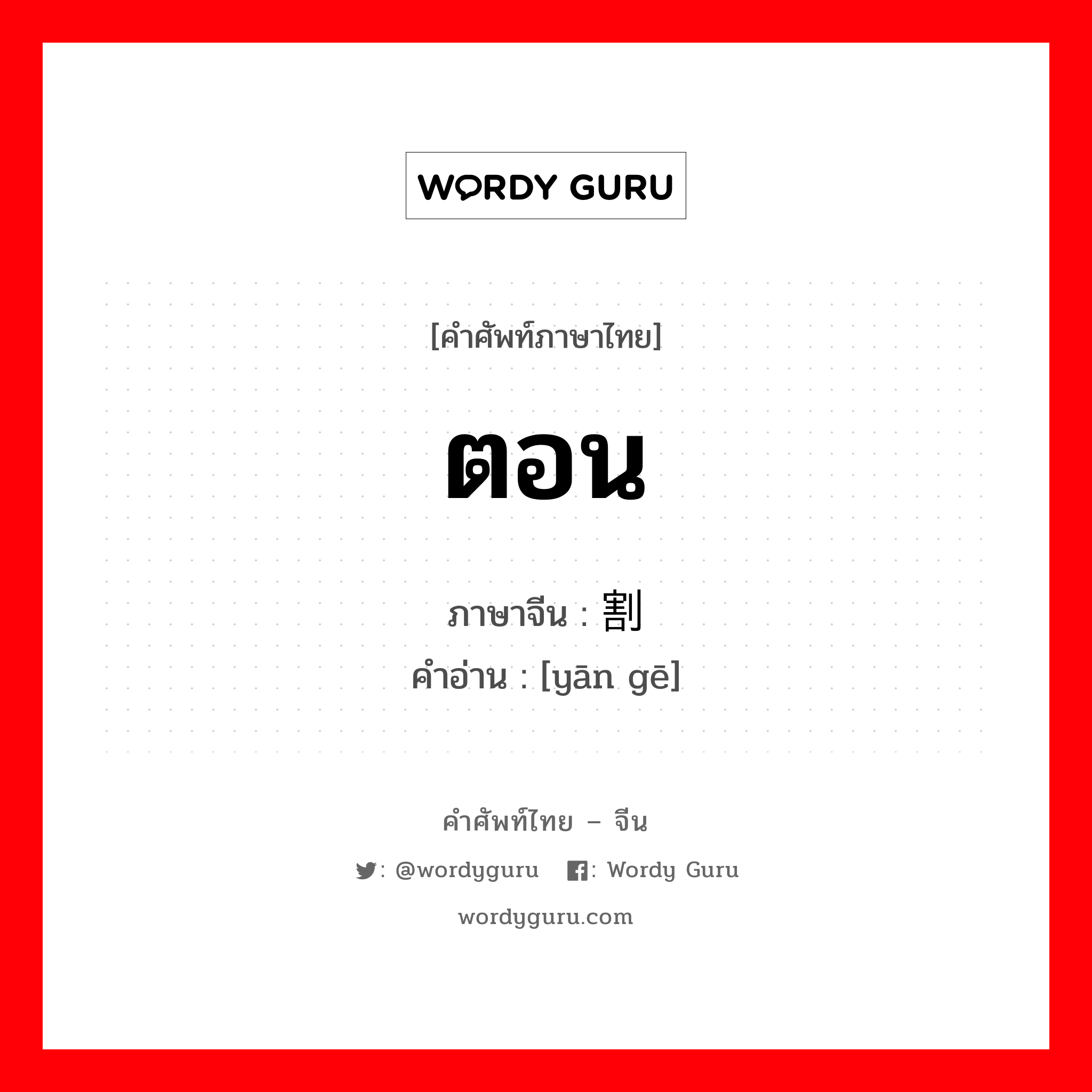 WORDY GURU

[คำศัพท์ภาษาไทย]

ตอน

ภาษาจีน : 割
คำอ่าน : [yān gē]

คำศัพท์ไทย – จีน

: @wordyguru : Wordy Guru

wordyguru.com